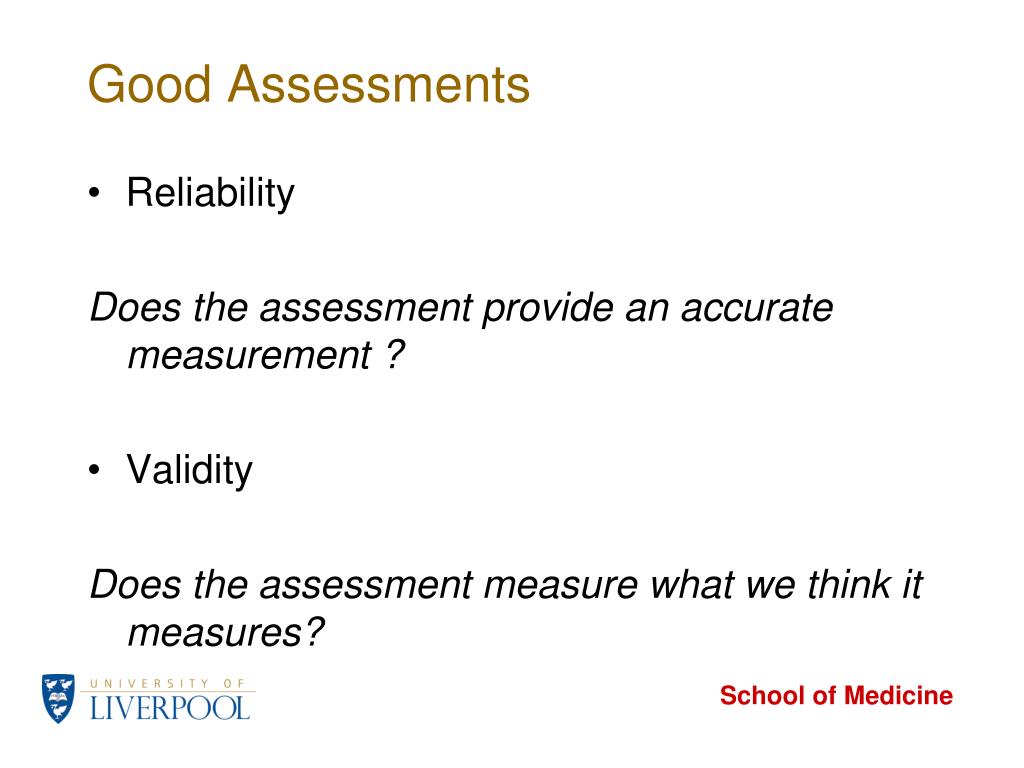 Good Assessments

• Reliability

Does the assessment provide an accurate measurement ?

• Validity

Does the assessment measure what we think it measures?

UNIVERSITY OF LIVERPOOL

School of Medicine